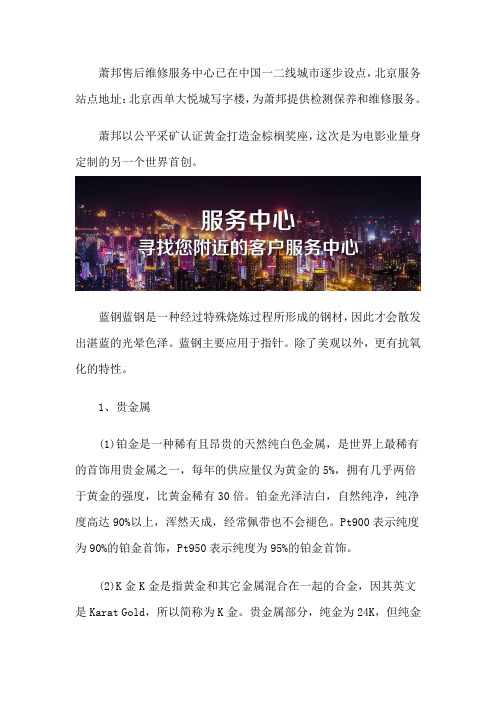 萧邦售后维修服务中心已在中国一二线城市逐步设点，北京服务站点地址：北京西单大悦城写字楼，为萧邦提供检测保养和维修服务。

萧邦以公平采矿认证黄金打造金棕榈奖座，这次是为电影业量身定制的另一个世界首创。

服务中心
寻找您附近的客户服务中心

蓝钢蓝钢是一种经过特殊烧炼过程所形成的钢材，因此才会散发出湛蓝的光晕色泽。蓝钢主要应用于指针。除了美观以外，更有抗氧化的特性。

1、贵金属

(1)铂金是一种稀有且昂贵的天然纯白色金属，是世界上最稀有的首饰用贵金属之一，每年的供应量仅为黄金的5%，拥有几乎两倍于黄金的强度，比黄金稀有30倍。铂金光泽洁白，自然纯净，纯净度高达90%以上，浑然天成，经常佩带也不会褪色。Pt900表示纯度为90%的铂金首饰，Pt950表示纯度为95%的铂金首饰。

(2)K金K金是指黄金和其它金属混合在一起的合金，因其英文是Karat Gold，所以简称为K金。贵金属部分，纯金为24K，但纯金